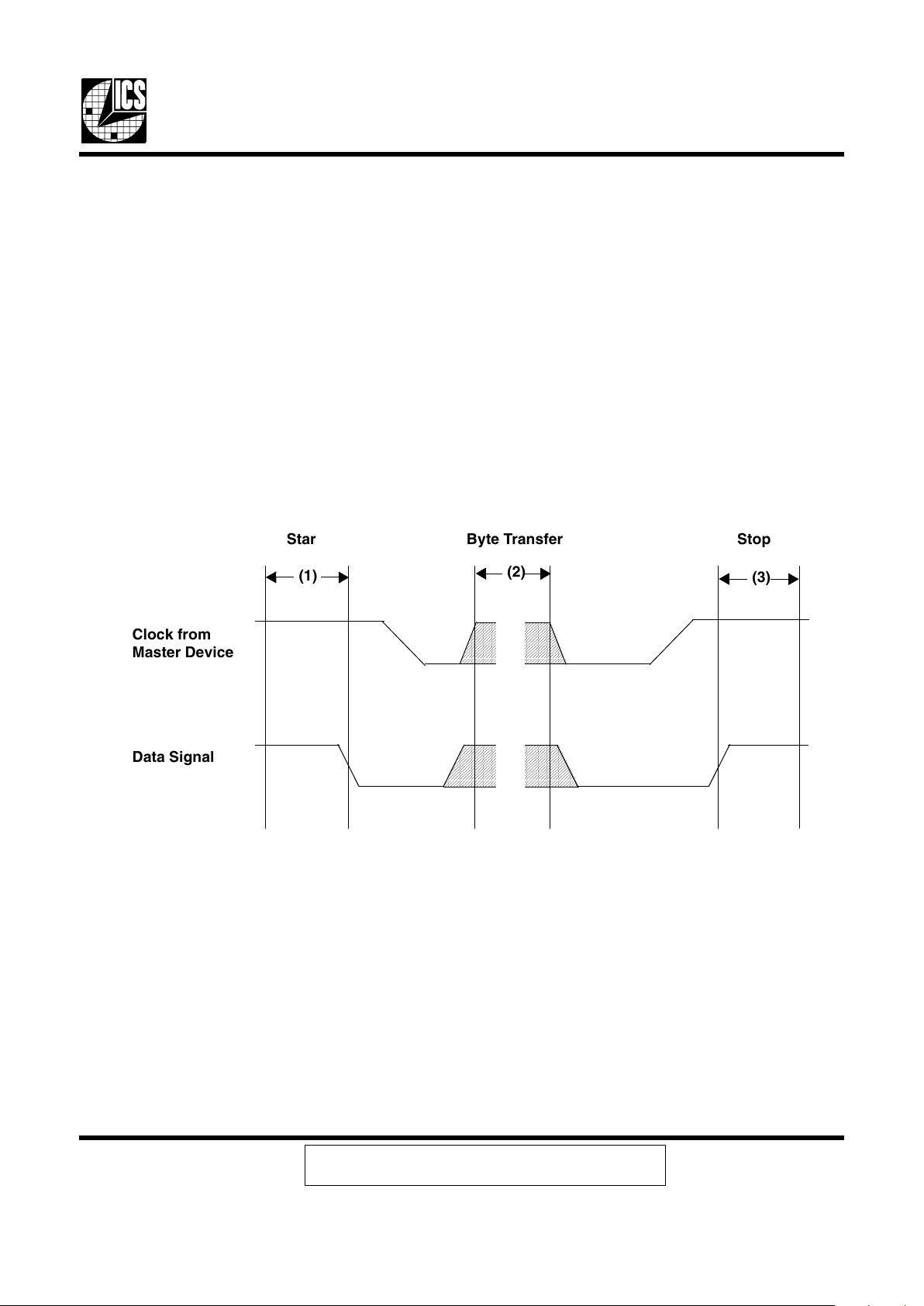 ICS

Star

Byte Transfer

Stop

(1)

(2)

(3)

Clock from Master Device

Data Signal